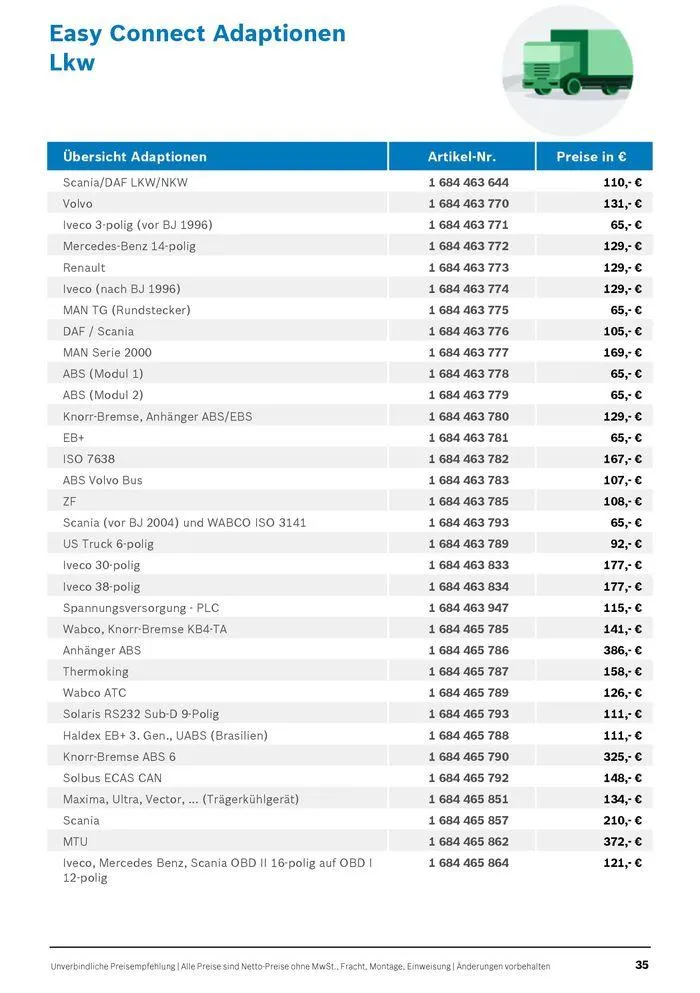 Easy Connect Adaptionen Lkw

| Übersicht Adaptionen | Artikel-Nr. | Preise in € |
|---|---|---|
| Scania/DAF LKW/NKW | 1 684 463 644 | 110,- € |
| Volvo | 1 684 463 770 | 131,- € |
| Iveco 3-polig (vor BJ 1996) | 1 684 463 771 | 65,- € |
| Mercedes-Benz 14-polig | 1 684 463 772 | 129,- € |
| Renault | 1 684 463 773 | 129,- € |
| Iveco (nach BJ 1996) | 1 684 463 774 | 129,- € |
| MAN TG (Rundstecker) | 1 684 463 775 | 65,- € |
| DAF / Scania | 1 684 463 776 | 105,- € |
| MAN Serie 2000 | 1 684 463 777 | 169,- € |
| ABS (Modul 1) | 1 684 463 778 | 65,- € |
| ABS (Modul 2) | 1 684 463 779 | 65,- € |
| Knorr-Bremse, Anhänger ABS/EBS | 1 684 463 780 | 129,- € |
| EB+ | 1 684 463 781 | 65,- € |
| ISO 7638 | 1 684 463 782 | 167,- € |
| ABS Volvo Bus | 1 684 463 783 | 107,- € |
| ZF | 1 684 463 785 | 108,- € |
| Scania (vor BJ 2004) und WABCO ISO 3141 | 1 684 463 793 | 65,- € |
| US Truck 6-polig | 1 684 463 789 | 92,- € |
| Iveco 30-polig | 1 684 463 833 | 177,- € |
| Iveco 38-polig | 1 684 463 834 | 177,- € |
| Spannungsversorgung - PLC | 1 684 463 947 | 115,- € |
| Wabco, Knorr-Bremse KB4-TA | 1 684 465 785 | 141,- € |
| Anhänger ABS | 1 684 465 786 | 386,- € |
| Thermoking | 1 684 465 787 | 158,- € |
| Wabco ATC | 1 684 465 789 | 126,- € |
| Solaris RS232 Sub-D 9-Polig | 1 684 465 793 | 111,- € |
| Haldex EB+ 3. Gen., UABS (Brasilien) | 1 684 465 788 | 111,- € |
| Knorr-Bremse ABS 6 | 1 684 465 790 | 325,- € |
| Solbus ECAS CAN | 1 684 465 792 | 148,- € |
| Maxima, Ultra, Vector, ... (Trägerkühlgerät) | 1 684 465 851 | 134,- € |
| Scania | 1 684 465 857 | 210,- € |
| MTU | 1 684 465 862 | 372,- € |
| Iveco, Mercedes Benz, Scania OBD II 16-polig auf OBD I 12-polig | 1 684 465 864 | 121,- € |

Unverbindliche Preisempfehlung | Alle Preise sind Netto-Preise ohne MwSt., Fracht, Montage, Einweisung | Änderungen vorbehalten

35